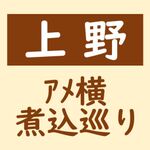 上野

アメ横
煮込巡り